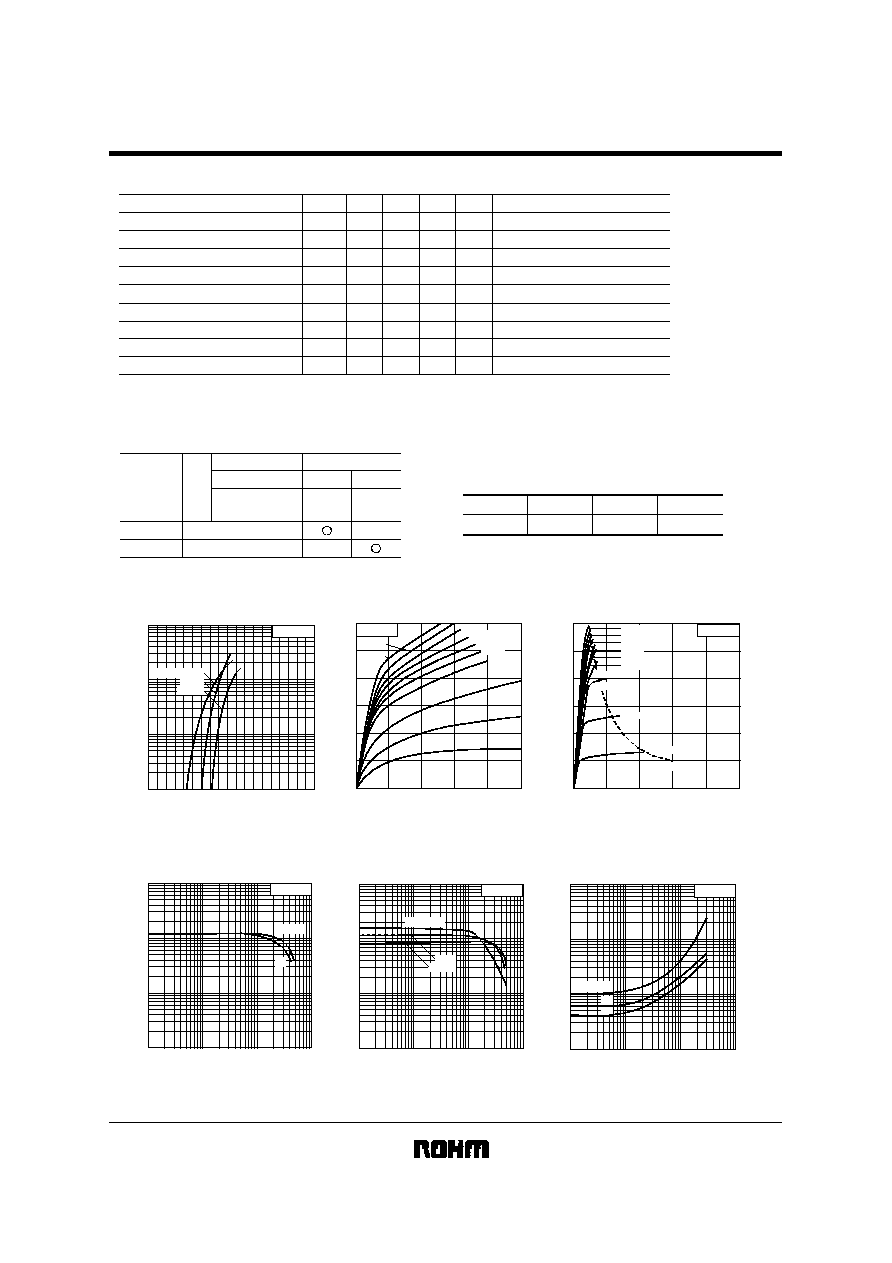 ROHM